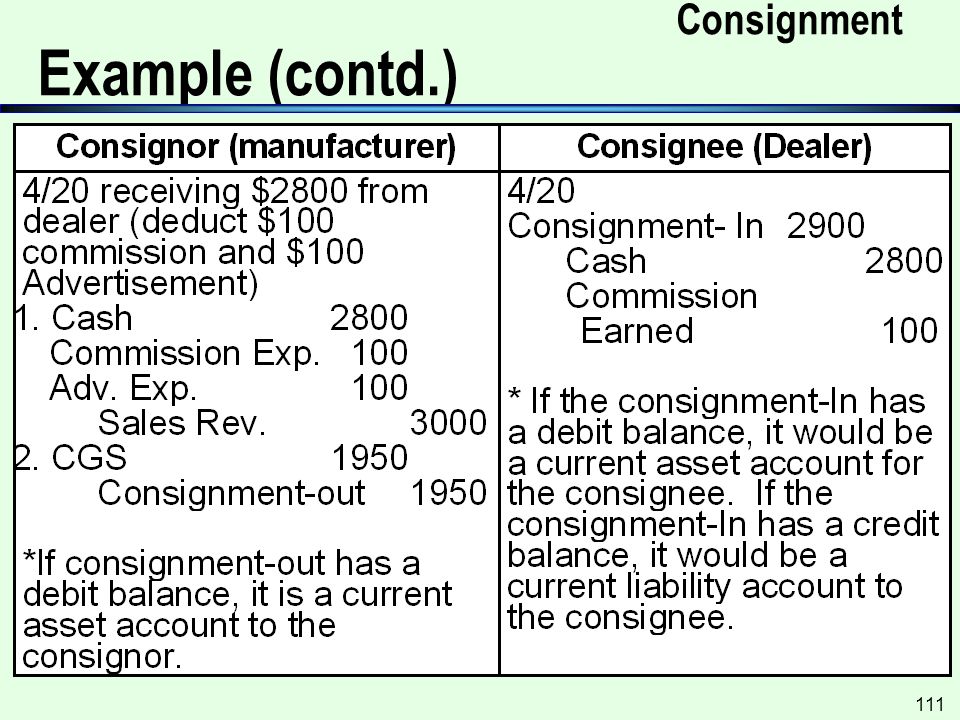 Consignment
Example (contd.)

| Consignor (manufacturer) | Consignee (Dealer) |
|---|---|
| 4/20 receiving \$2800 from dealer (deduct \$100 commission and \$100 Advertisement)<br>1. Cash 2800<br>Commission Exp. 100<br>Adv. Exp. 100<br>Sales Rev. 3000<br>2. CGS 1950<br>Consignment-out 1950<br><br>*If consignment-out has a debit balance, it is a current asset account to the consignor. | 4/20<br>Consignment- In 2900<br>Cash 2800<br>Commission Earned 100<br><br>* If the consignment-In has a debit balance, it would be a current asset account for the consignee. If the consignment-In has a credit balance, it would be a current liability account to the consignee. |

111